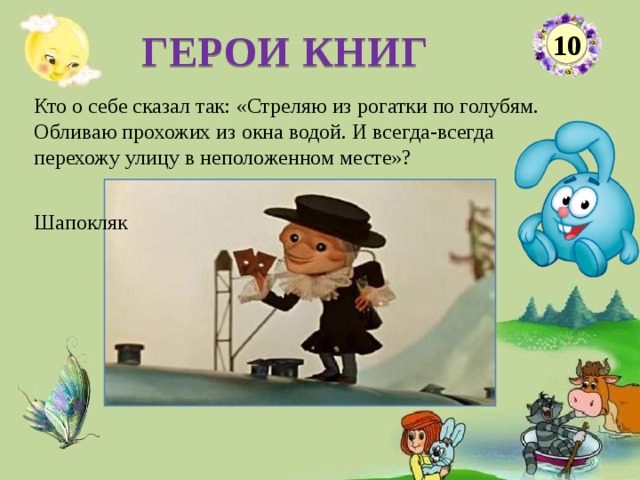 ГЕРОИ КНИГ

10

Кто о себе сказал так: «Стреляю из рогатки по голубям. Обливаю прохожих из окна водой. И всегда-всегда перехожу улицу в неположенном месте»?

Шапокляк